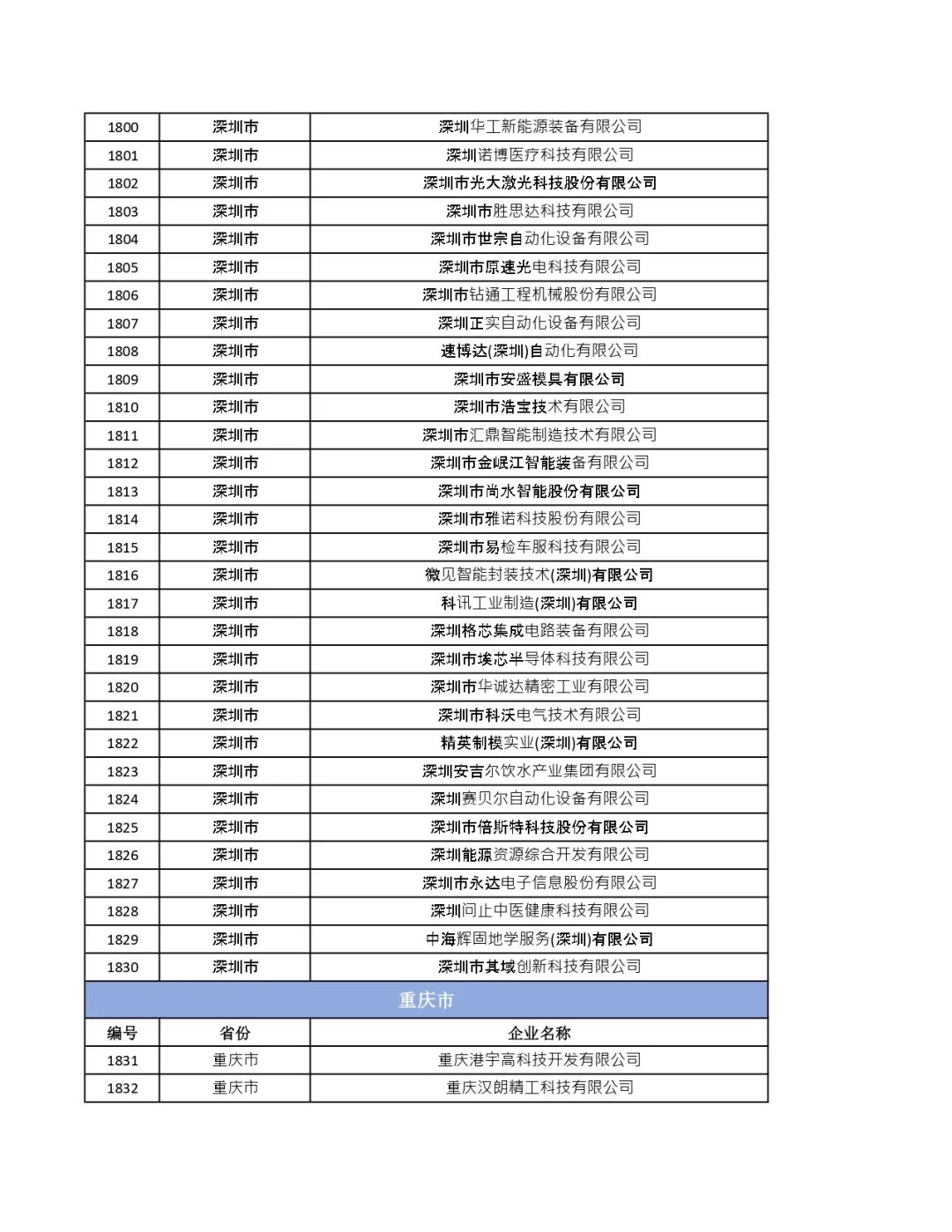 | 1800 | 深圳市 | 深圳华工新能源装备有限公司 |
|---|---|---|
| 1801 | 深圳市 | 深圳诺博医疗科技有限公司 |
| 1802 | 深圳市 | 深圳市光大激光科技股份有限公司 |
| 1803 | 深圳市 | 深圳市胜思达科技有限公司 |
| 1804 | 深圳市 | 深圳市世宗自动化设备有限公司 |
| 1805 | 深圳市 | 深圳市原速光电科技有限公司 |
| 1806 | 深圳市 | 深圳市钻通工程机械股份有限公司 |
| 1807 | 深圳市 | 深圳正实自动化设备有限公司 |
| 1808 | 深圳市 | 速博达(深圳)自动化有限公司 |
| 1809 | 深圳市 | 深圳市安盛模具有限公司 |
| 1810 | 深圳市 | 深圳市浩宝技术有限公司 |
| 1811 | 深圳市 | 深圳市汇鼎智能制造技术有限公司 |
| 1812 | 深圳市 | 深圳市金岷江智能装备有限公司 |
| 1813 | 深圳市 | 深圳市尚水智能股份有限公司 |
| 1814 | 深圳市 | 深圳市雅诺科技股份有限公司 |
| 1815 | 深圳市 | 深圳市易检车服科技有限公司 |
| 1816 | 深圳市 | 微见智能封装技术(深圳)有限公司 |
| 1817 | 深圳市 | 科讯工业制造(深圳)有限公司 |
| 1818 | 深圳市 | 深圳格芯集成电路装备有限公司 |
| 1819 | 深圳市 | 深圳市埃芯半导体科技有限公司 |
| 1820 | 深圳市 | 深圳市华诚达精密工业有限公司 |
| 1821 | 深圳市 | 深圳市科沃电气技术有限公司 |
| 1822 | 深圳市 | 精英制模实业(深圳)有限公司 |
| 1823 | 深圳市 | 深圳安吉尔饮水产业集团有限公司 |
| 1824 | 深圳市 | 深圳赛贝尔自动化设备有限公司 |
| 1825 | 深圳市 | 深圳市倍斯特科技股份有限公司 |
| 1826 | 深圳市 | 深圳能源资源综合开发有限公司 |
| 1827 | 深圳市 | 深圳市永达电子信息股份有限公司 |
| 1828 | 深圳市 | 深圳问止中医健康科技有限公司 |
| 1829 | 深圳市 | 中海辉固地学服务(深圳)有限公司 |
| 1830 | 深圳市 | 深圳市其域创新科技有限公司 |

重庆市

| 编号 | 省份 | 企业名称 |
|---|---|---|
| 1831 | 重庆市 | 重庆港宇高科技开发有限公司 |
| 1832 | 重庆市 | 重庆汉朗精工科技有限公司 |